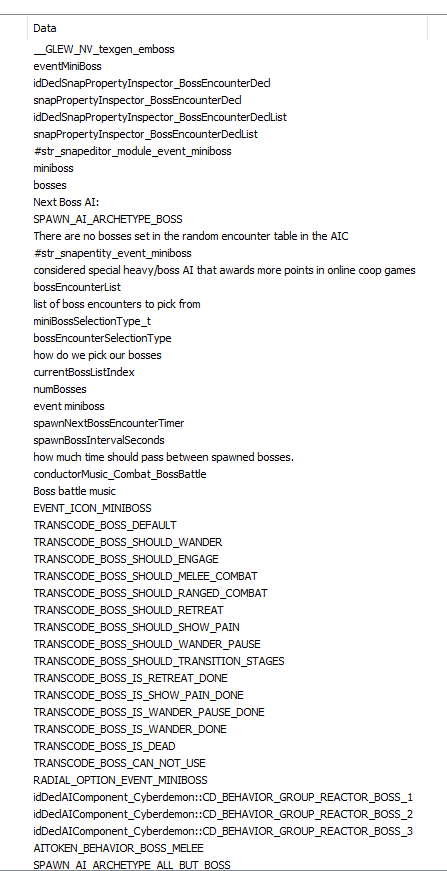 Data

__GLEW_NV_texgen_emboss
eventMiniBoss
idDeclSnapPropertyInspector_BossEncounterDecl
snapPropertyInspector_BossEncounterDecl
idDeclSnapPropertyInspector_BossEncounterDeclList
snapPropertyInspector_BossEncounterDeclList
#str_snapeditor_module_event_miniboss
miniboss
bosses
Next Boss AI:
SPAWN_AI_ARCHETYPE_BOSS
There are no bosses set in the random encounter table in the AIC
#str_snapentity_event_miniboss
considered special heavy/boss AI that awards more points in online coop games
bossEncounterList
list of boss encounters to pick from
miniBossSelectionType_t
bossEncounterSelectionType
how do we pick our bosses
currentBossListIndex
numBosses
event miniboss
spawnNextBossEncounterTimer
spawnBossIntervalSeconds
how much time should pass between spawned bosses.
conductorMusic_Combat_BossBattle
Boss battle music
EVENT_ICON_MINIBOSS
TRANSCODE_BOSS_DEFAULT
TRANSCODE_BOSS_SHOULD_WANDER
TRANSCODE_BOSS_SHOULD_ENGAGE
TRANSCODE_BOSS_SHOULD_MELEE_COMBAT
TRANSCODE_BOSS_SHOULD_RANGED_COMBAT
TRANSCODE_BOSS_SHOULD_RETREAT
TRANSCODE_BOSS_SHOULD_SHOW_PAIN
TRANSCODE_BOSS_SHOULD_WANDER_PAUSE
TRANSCODE_BOSS_SHOULD_TRANSITION_STAGES
TRANSCODE_BOSS_IS_RETREAT_DONE
TRANSCODE_BOSS_IS_SHOW_PAIN_DONE
TRANSCODE_BOSS_IS_WANDER_PAUSE_DONE
TRANSCODE_BOSS_IS_WANDER_DONE
TRANSCODE_BOSS_IS_DEAD
TRANSCODE_BOSS_CAN_NOT_USE
RADIAL_OPTION_EVENT_MINIBOSS
idDeclAIComponent_Cyberdemon::CD_BEHAVIOR_GROUP_REACTOR_BOSS_1
idDeclAIComponent_Cyberdemon::CD_BEHAVIOR_GROUP_REACTOR_BOSS_2
idDeclAIComponent_Cyberdemon::CD_BEHAVIOR_GROUP_REACTOR_BOSS_3
AITOKEN_BEHAVIOR_BOSS_MELEE
SPAWN_AI_ARCHETYPE_ALL_BUT_BOSS